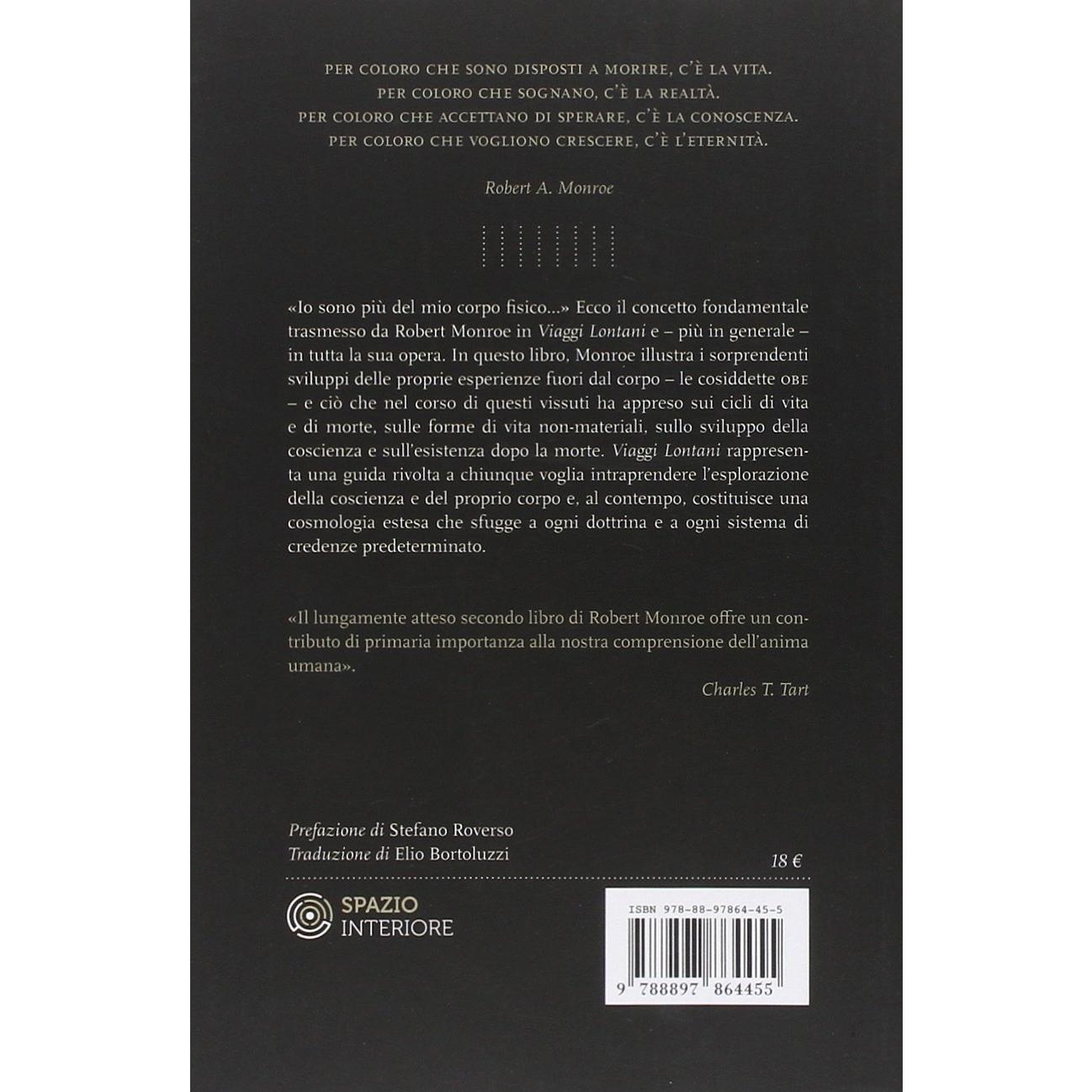 PER COLORO CHE SONO DISPOSTI A MORIRE, C'È LA VITA.
PER COLORO CHE SOGNANO, C'È LA REALTÀ.
PER COLORO CHE ACCETTANO DI SPERARE, C'È LA CONOSCENZA.
PER COLORO CHE VOGLIONO CRESCERE, C'È L'ETERNITÀ.

Robert A. Monroe

«Io sono più del mio corpo fisico...» Ecco il concetto fondamentale trasmesso da Robert Monroe in Viaggi Lontani e – più in generale – in tutta la sua opera. In questo libro, Monroe illustra i sorprendenti sviluppi delle proprie esperienze fuori dal corpo – le cosiddette OBE – e ciò che nel corso di questi vissuti ha appreso sui cicli di vita e di morte, sulle forme di vita non-materiali, sullo sviluppo della coscienza e sull'esistenza dopo la morte. Viaggi Lontani rappresenta una guida rivolta a chiunque voglia intraprendere l'esplorazione della coscienza e del proprio corpo e, al contempo, costituisce una cosmologia estesa che sfugge a ogni dottrina e a ogni sistema di credenze predeterminato.

«Il lungamente atteso secondo libro di Robert Monroe offre un contributo di primaria importanza alla nostra comprensione dell'anima umana».

Charles T. Tart

Prefazione di Stefano Roverso
Traduzione di Elio Bortoluzzi

18 €

SPAZIO
INTERIORE

ISBN 978-88-97864-45-5

9 788897 864455